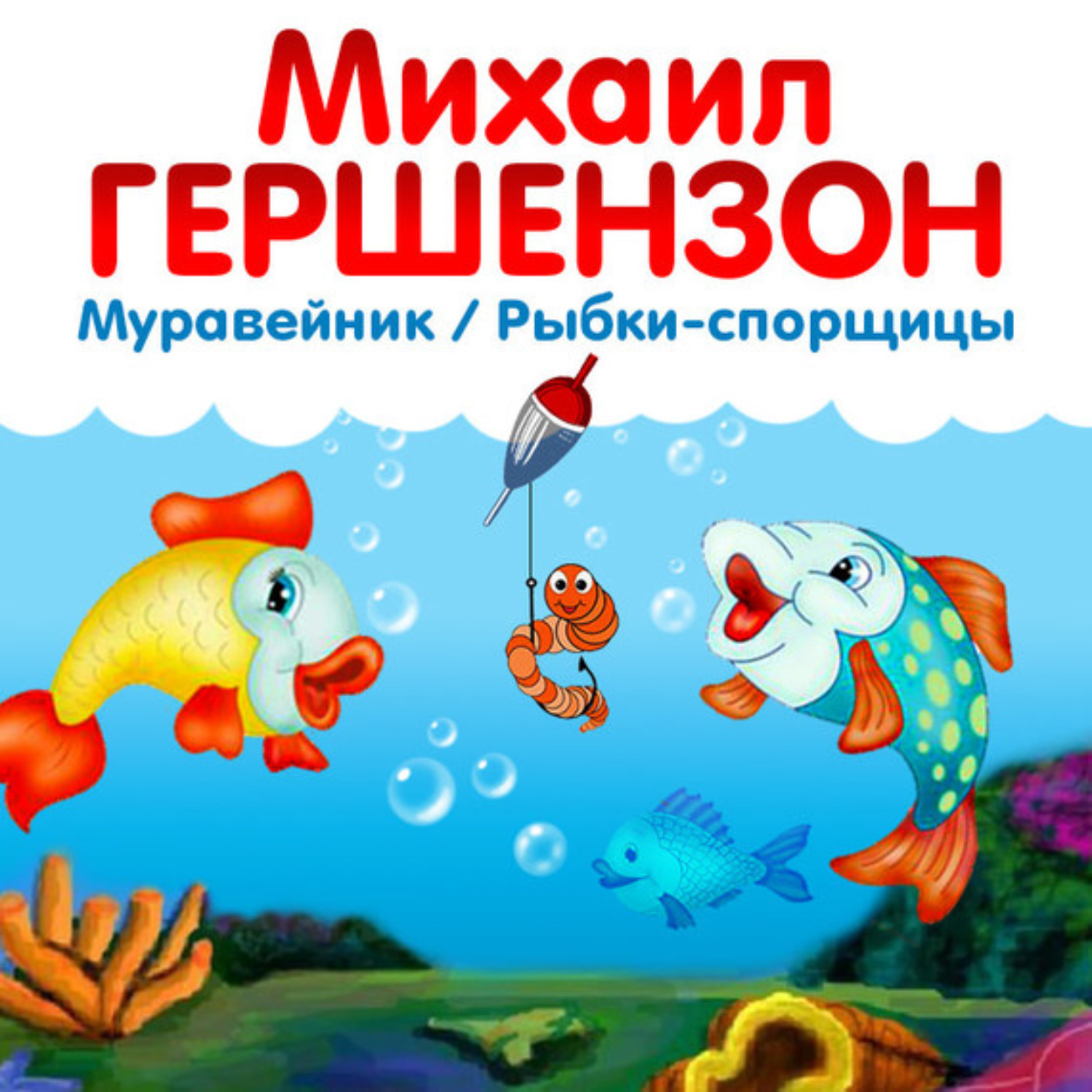 Михаил
ГЕРШЕНЗОН
Муравейник / Рыбки-спорщицы